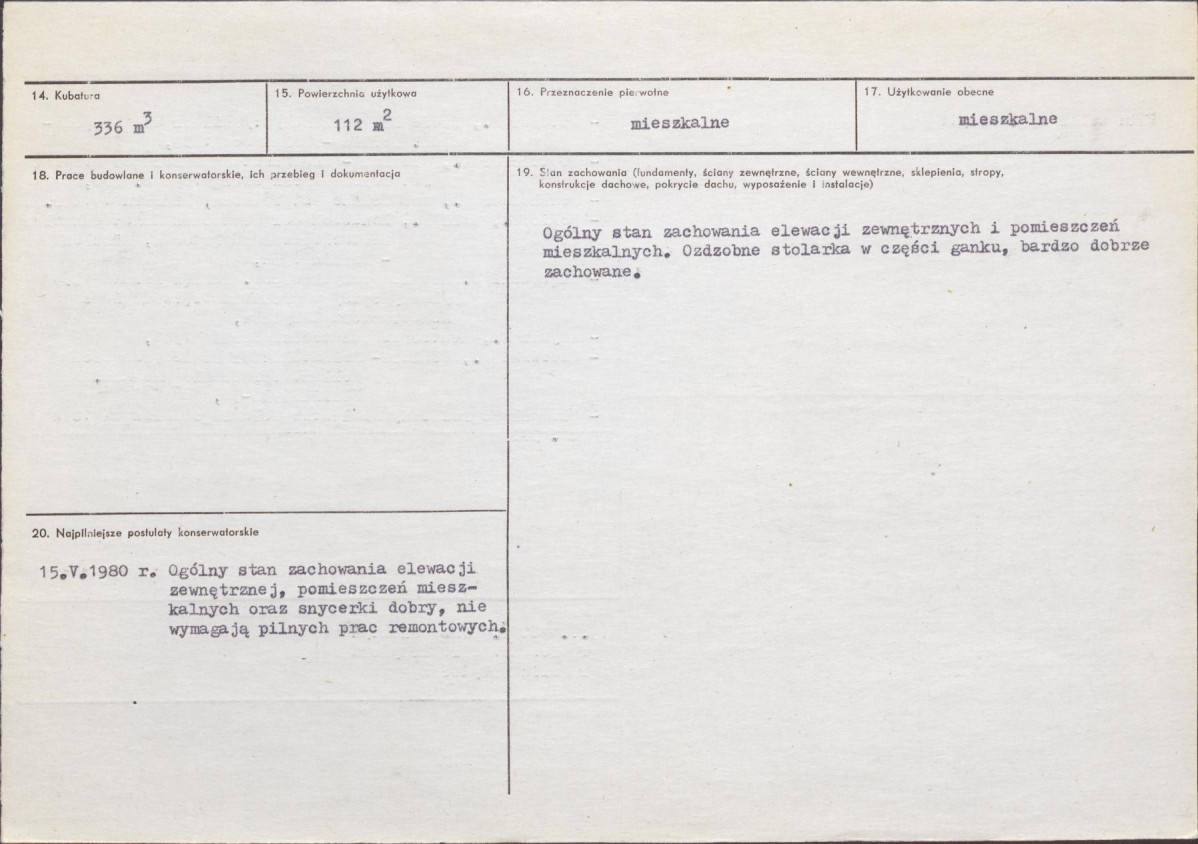 14. Kubatura

336 $m^3$

15. Powierzchnia użytkowa

112 $m^2$

16. Przeznaczenie pierwotne

mieszkalne

17. Użytkowanie obecne

mieszkalne

18. Prace budowlane i konserwatorskie, ich przebieg i dokumentacja

19. Stan zachowania (fundamenty, ściany zewnętrzne, ściany wewnętrzne, sklepienia, stropy, konstrukcje dachowe, pokrycie dachu, wyposażenie i instalacje)

Ogólny stan zachowania elewacji zewnętrznych i pomieszczeń mieszkalnych. Ozdzobne stolarka w części ganku, bardzo dobrze zachowane.

20. Najpilniejsze postulaty konserwatorskie

15.V.1980 r. Ogólny stan zachowania elewacji zewnętrznej, pomieszczeń mieszkalnych oraz snycerki dobry, nie wymagają pilnych prac remontowych.